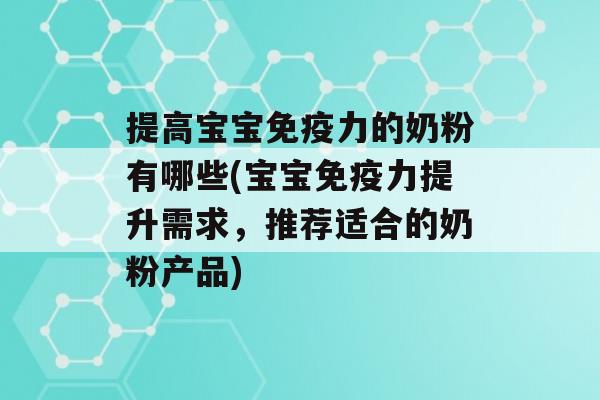 提高宝宝免疫力的奶粉有哪些(宝宝免疫力提升需求，推荐适合的奶粉产品)